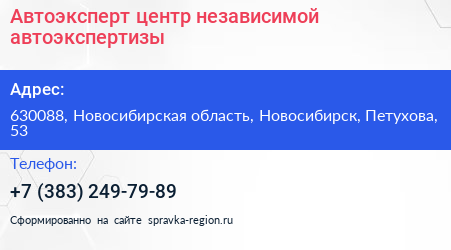 Автоэксперт центр независимой автоэкспертизы

Адрес:

630088, Новосибирская область, Новосибирск, Петухова, 53

Телефон:

+7 (383) 249-79-89

Сформированно на сайте spravka-region.ru